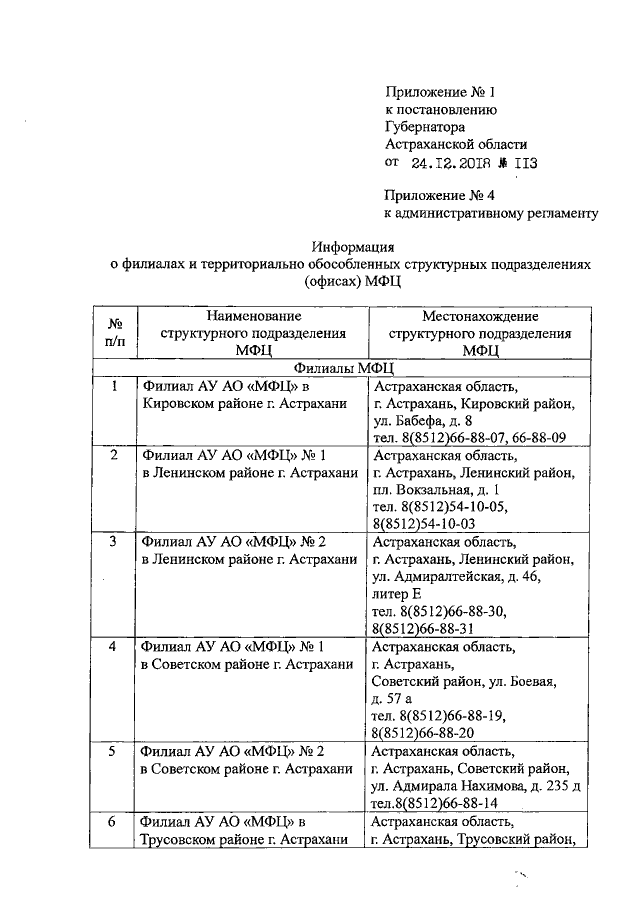 Приложение № 1
к постановлению
Губернатора
Астраханской области
от 24.12.2018 № 113

Приложение № 4
к административному регламенту

Информация
о филиалах и территориально обособленных структурных подразделениях
(офисах) МФЦ

| № п/п | Наименование структурного подразделения МФЦ | Местонахождение структурного подразделения МФЦ |
|---|---|---|
| Филиалы МФЦ | | |
| 1 | Филиал АУ АО «МФЦ» в Кировском районе г. Астрахани | Астраханская область, г. Астрахань, Кировский район, ул. Бабефа, д. 8 тел. 8(8512)66-88-07, 66-88-09 |
| 2 | Филиал АУ АО «МФЦ» № 1 в Ленинском районе г. Астрахани | Астраханская область, г. Астрахань, Ленинский район, пл. Вокзальная, д. 1 тел. 8(8512)54-10-05, 8(8512)54-10-03 |
| 3 | Филиал АУ АО «МФЦ» № 2 в Ленинском районе г. Астрахани | Астраханская область, г. Астрахань, Ленинский район, ул. Адмиралтейская, д. 46, литер Е тел. 8(8512)66-88-30, 8(8512)66-88-31 |
| 4 | Филиал АУ АО «МФЦ» № 1 в Советском районе г. Астрахани | Астраханская область, г. Астрахань, Советский район, ул. Боевая, д. 57 а тел. 8(8512)66-88-19, 8(8512)66-88-20 |
| 5 | Филиал АУ АО «МФЦ» № 2 в Советском районе г. Астрахани | Астраханская область, г. Астрахань, Советский район, ул. Адмирала Нахимова, д. 235 д тел.8(8512)66-88-14 |
| 6 | Филиал АУ АО «МФЦ» в Трусовском районе г. Астрахани | Астраханская область, г. Астрахань, Трусовский район, |